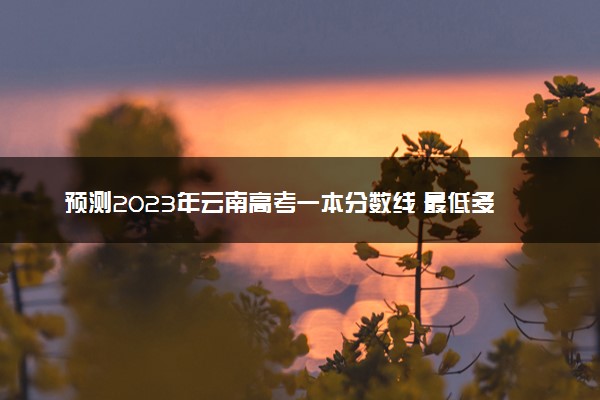 预测2023年云南高考一本分数线 最低多